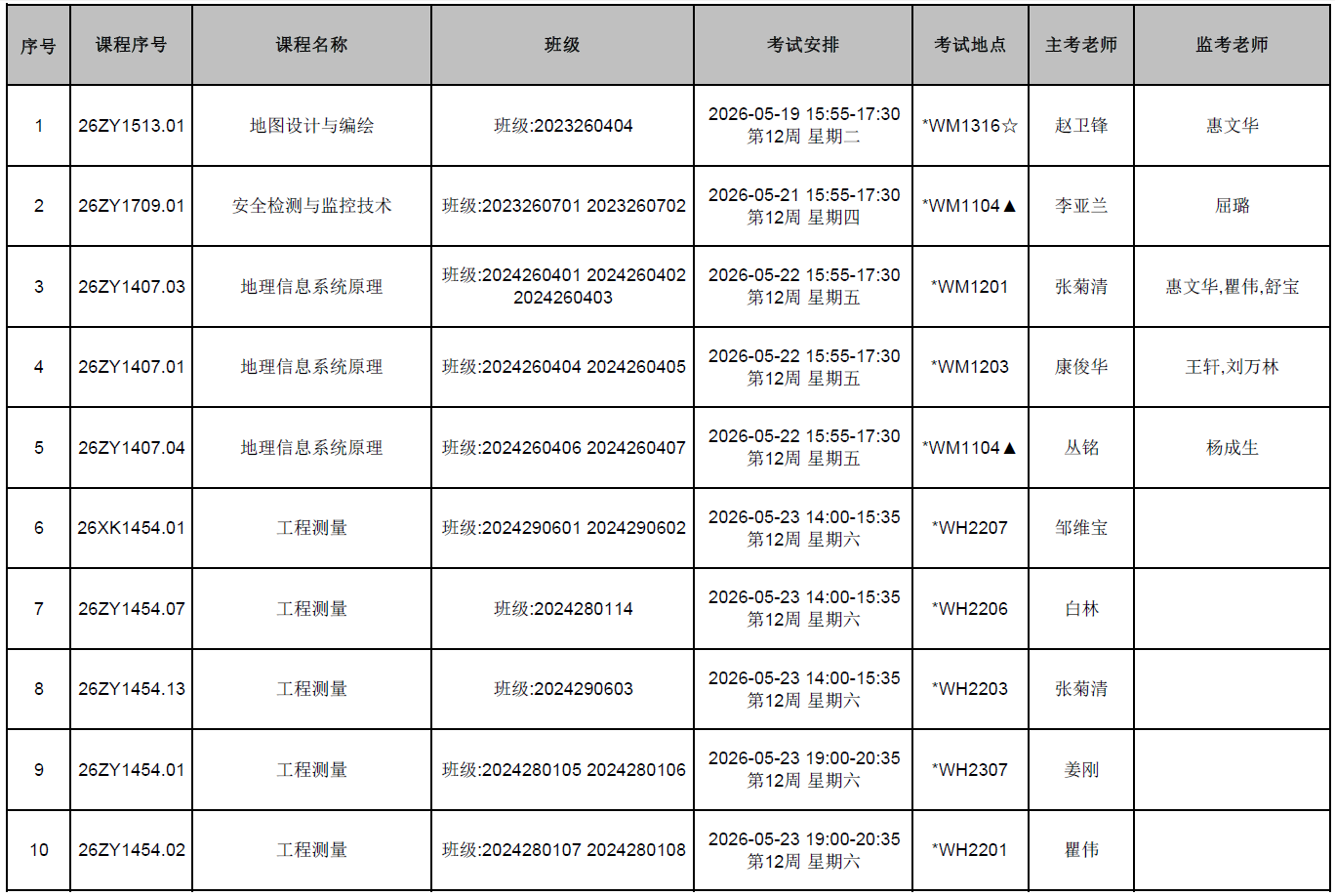 | 序号 | 课程序号 | 课程名称 | 班级 | 考试安排 | 考试地点 | 主考老师 | 监考老师 |
|---|---|---|---|---|---|---|---|
| 1 | 26ZY1513.01 | 地图设计与编绘 | 班级:2023260404 | 2026-05-19 15:55-17:30 第12周 星期二 | *WM1316☆ | 赵卫锋 | 惠文华 |
| 2 | 26ZY1709.01 | 安全检测与监控技术 | 班级:2023260701 2023260702 | 2026-05-21 15:55-17:30 第12周 星期四 | *WM1104▲ | 李亚兰 | 屈璐 |
| 3 | 26ZY1407.03 | 地理信息系统原理 | 班级:2024260401 2024260402 2024260403 | 2026-05-22 15:55-17:30 第12周 星期五 | *WM1201 | 张菊清 | 惠文华,瞿伟,舒宝 |
| 4 | 26ZY1407.01 | 地理信息系统原理 | 班级:2024260404 2024260405 | 2026-05-22 15:55-17:30 第12周 星期五 | *WM1203 | 康俊华 | 王轩,刘万林 |
| 5 | 26ZY1407.04 | 地理信息系统原理 | 班级:2024260406 2024260407 | 2026-05-22 15:55-17:30 第12周 星期五 | *WM1104▲ | 丛铭 | 杨成生 |
| 6 | 26XK1454.01 | 工程测量 | 班级:2024290601 2024290602 | 2026-05-23 14:00-15:35 第12周 星期六 | *WH2207 | 邹维宝 | |
| 7 | 26ZY1454.07 | 工程测量 | 班级:2024280114 | 2026-05-23 14:00-15:35 第12周 星期六 | *WH2206 | 白林 | |
| 8 | 26ZY1454.13 | 工程测量 | 班级:2024290603 | 2026-05-23 14:00-15:35 第12周 星期六 | *WH2203 | 张菊清 | |
| 9 | 26ZY1454.01 | 工程测量 | 班级:2024280105 2024280106 | 2026-05-23 19:00-20:35 第12周 星期六 | *WH2307 | 姜刚 | |
| 10 | 26ZY1454.02 | 工程测量 | 班级:2024280107 2024280108 | 2026-05-23 19:00-20:35 第12周 星期六 | *WH2201 | 瞿伟 | |